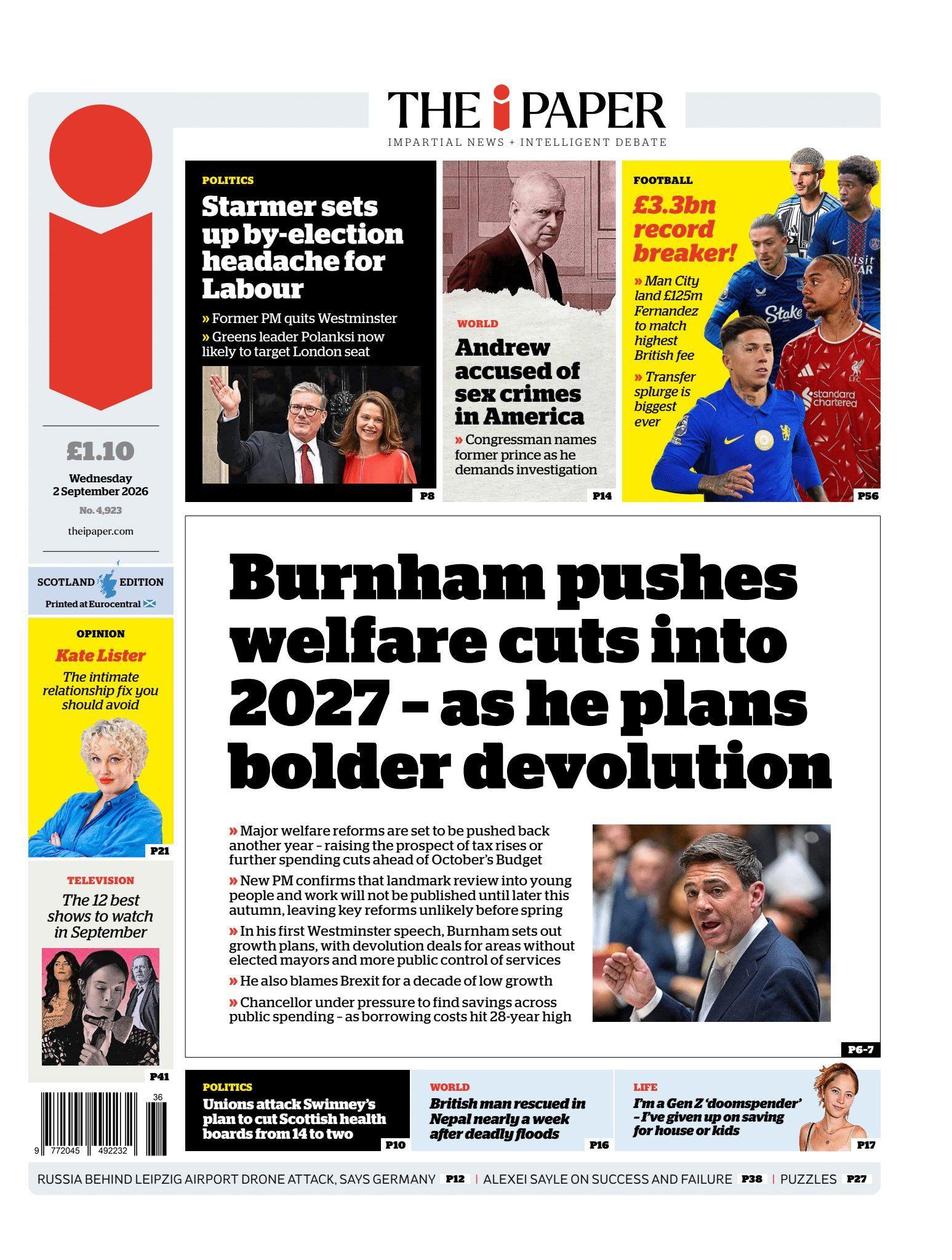 THE i PAPER
IMPARTIAL NEWS + INTELLIGENT DEBATE

£1.10
Wednesday
2 September 2026
No. 4,923
theipaper.com

SCOTLAND EDITION
Printed at Eurocentral

OPINION
Kate Lister
The intimate relationship fix you should avoid
P21

TELEVISION
The 12 best shows to watch in September
P41

36
9 772045 492232

POLITICS
Starmer sets up by-election headache for Labour
» Former PM quits Westminster
» Greens leader Polanksi now likely to target London seat
P8

WORLD
Andrew accused of sex crimes in America
» Congressman names former prince as he demands investigation
P14

FOOTBALL
£3.3bn record breaker!
» Man City land £125m Fernandez to match highest British fee
» Transfer splurge is biggest ever
P56

Burnham pushes welfare cuts into 2027 - as he plans bolder devolution

» Major welfare reforms are set to be pushed back another year - raising the prospect of tax rises or further spending cuts ahead of October's Budget
» New PM confirms that landmark review into young people and work will not be published until later this autumn, leaving key reforms unlikely before spring
» In his first Westminster speech, Burnham sets out growth plans, with devolution deals for areas without elected mayors and more public control of services
» He also blames Brexit for a decade of low growth
» Chancellor under pressure to find savings across public spending - as borrowing costs hit 28-year high
P6-7

POLITICS
Unions attack Swinney's plan to cut Scottish health boards from 14 to two
P10

WORLD
British man rescued in Nepal nearly a week after deadly floods
P16

LIFE
I'm a Gen Z 'doomspender' - I've given up on saving for house or kids
P17

RUSSIA BEHIND LEIPZIG AIRPORT DRONE ATTACK, SAYS GERMANY P12 | ALEXEI SAYLE ON SUCCESS AND FAILURE P38 | PUZZLES P27